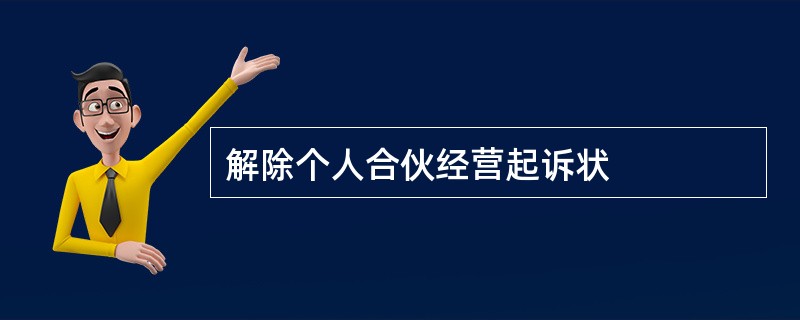 解除个人合伙经营起诉状